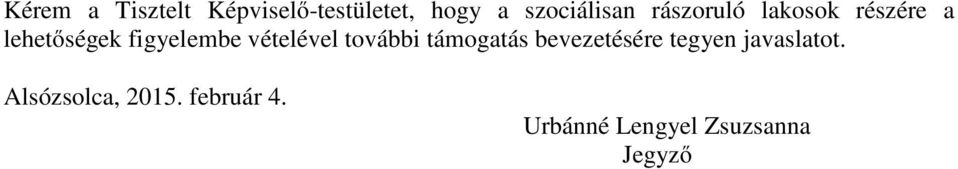 Kérem a Tisztelt Képviselő-testületet, hogy a szociálisan rászoruló lakosok részére a lehetőségek figyelembe vételével további támogatás bevezetésére tegyen javaslatot.

Alsózsolca, 2015. február 4.

Urbánné Lengyel Zsuzsanna
Jegyző